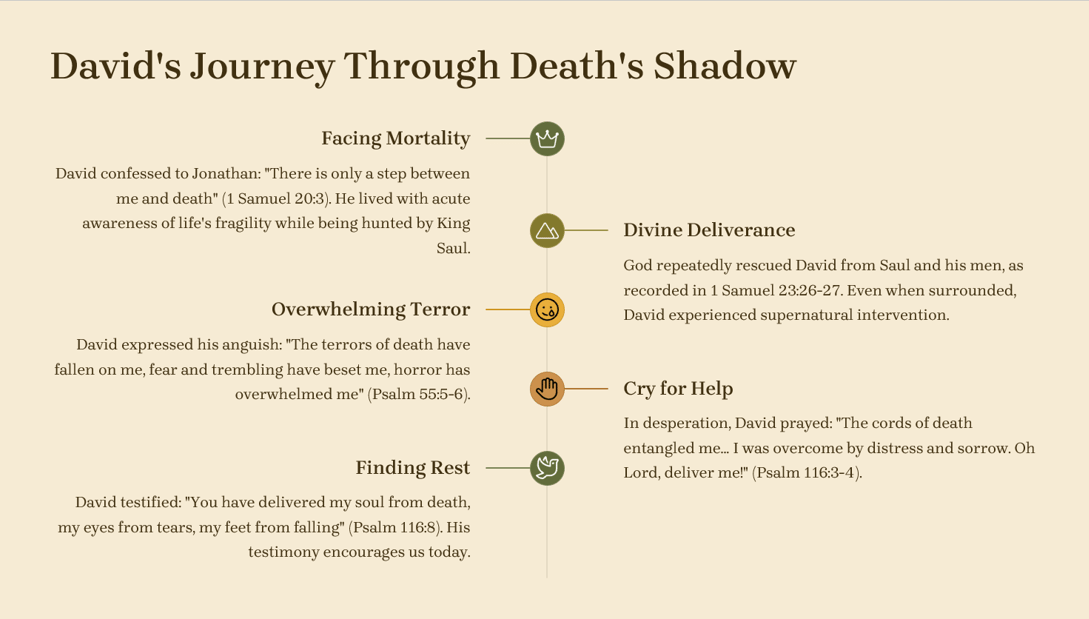 David's Journey Through Death's Shadow

Facing Mortality

David confessed to Jonathan: "There is only a step between me and death" (1 Samuel 20:3). He lived with acute awareness of life's fragility while being hunted by King Saul.

Divine Deliverance

God repeatedly rescued David from Saul and his men, as recorded in 1 Samuel 23:26-27. Even when surrounded, David experienced supernatural intervention.

Overwhelming Terror

David expressed his anguish: "The terrors of death have fallen on me, fear and trembling have beset me, horror has overwhelmed me" (Psalm 55:5-6).

Cry for Help

In desperation, David prayed: "The cords of death entangled me... I was overcome by distress and sorrow. Oh Lord, deliver me!" (Psalm 116:3-4).

Finding Rest

David testified: "You have delivered my soul from death, my eyes from tears, my feet from falling" (Psalm 116:8). His testimony encourages us today.